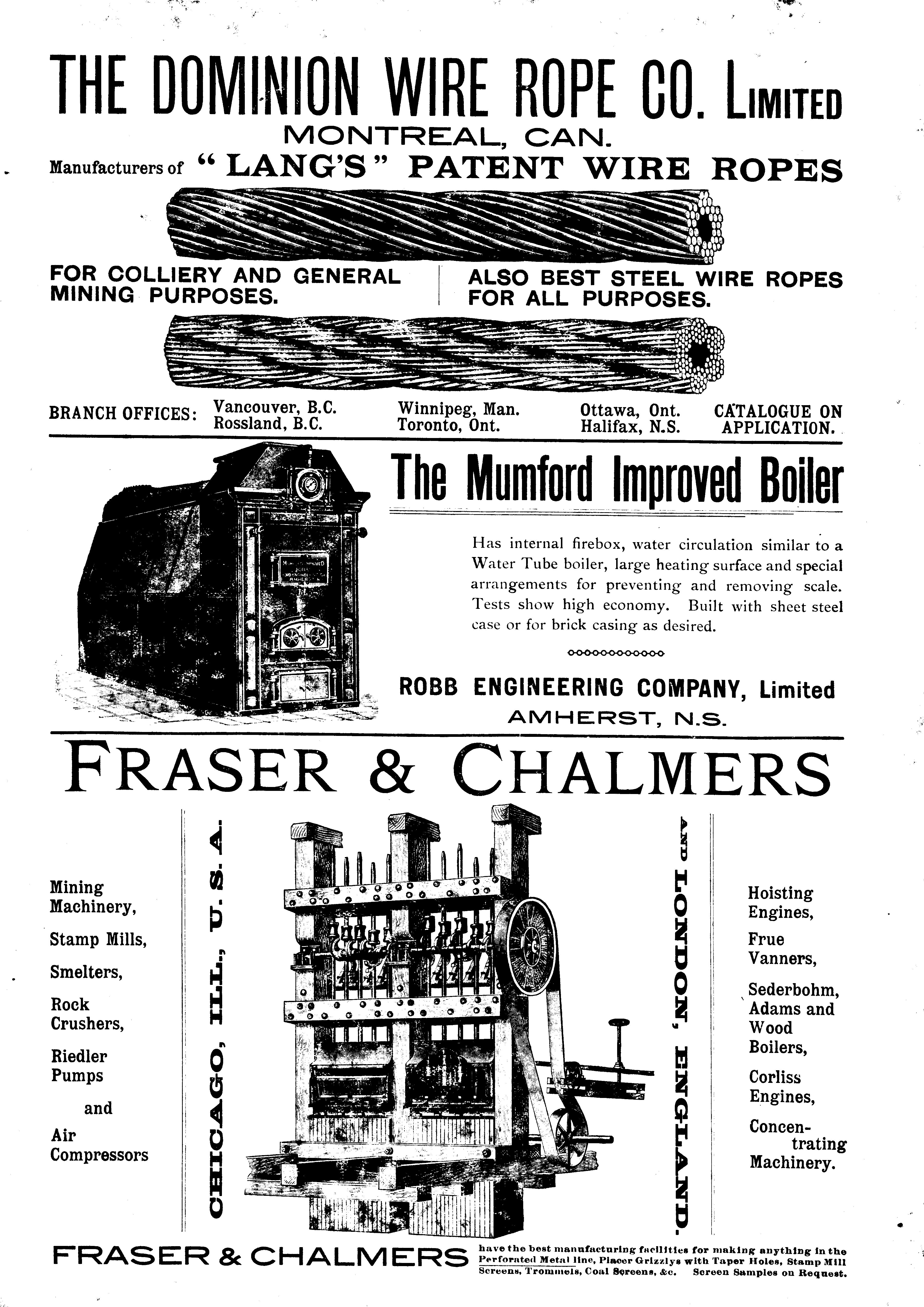 THE DOMINION WIRE ROPE CO. LIMITED
MONTREAL, CAN.
Manufacturers of "LANG'S" PATENT WIRE ROPES

FOR COLLIERY AND GENERAL MINING PURPOSES.

ALSO BEST STEEL WIRE ROPES FOR ALL PURPOSES.

BRANCH OFFICES: Vancouver, B.C. Rossland, B.C. Winnipeg, Man. Toronto, Ont. Ottawa, Ont. Halifax, N.S. CATALOGUE ON APPLICATION.

The Mumford Improved Boiler

Has internal firebox, water circulation similar to a Water Tube boiler, large heating surface and special arrangements for preventing and removing scale. Tests show high economy. Built with sheet steel case or for brick casing as desired.

ROBB ENGINEERING COMPANY, Limited
AMHERST, N.S.

FRASER & CHALMERS

Mining Machinery,
Stamp Mills,
Smelters,
Rock Crushers,
Riedler Pumps
and
Air Compressors

CHICAGO, ILL., U. S. A.

AND LONDON, ENGLAND.

Hoisting Engines,
Frue Vanners,
Sederbohm, Adams and Wood Boilers,
Corliss Engines,
Concentrating Machinery.

FRASER & CHALMERS have the best manufacturing facilities for making anything in the Perforated Metal line, Placer Grizzlys with Taper Holes, Stamp Mill Screens, Trommels, Coal Screens, &c. Screen Samples on Request.